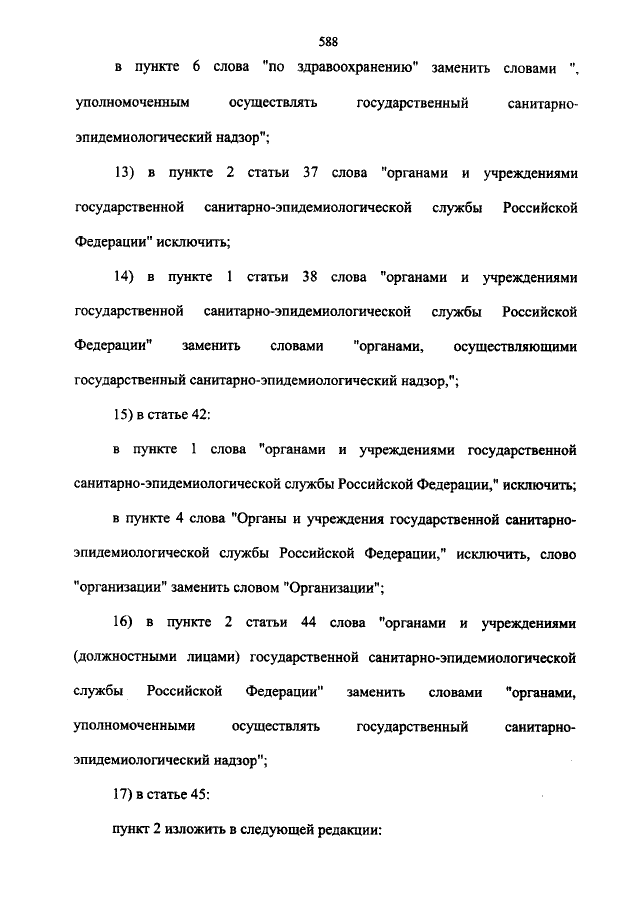 588

в пункте 6 слова "по здравоохранению" заменить словами ", уполномоченным осуществлять государственный санитарно-эпидемиологический надзор";

13) в пункте 2 статьи 37 слова "органами и учреждениями государственной санитарно-эпидемиологической службы Российской Федерации" исключить;

14) в пункте 1 статьи 38 слова "органами и учреждениями государственной санитарно-эпидемиологической службы Российской Федерации" заменить словами "органами, осуществляющими государственный санитарно-эпидемиологический надзор,";

15) в статье 42:

в пункте 1 слова "органами и учреждениями государственной санитарно-эпидемиологической службы Российской Федерации," исключить;

в пункте 4 слова "Органы и учреждения государственной санитарно-эпидемиологической службы Российской Федерации," исключить, слово "организации" заменить словом "Организации";

16) в пункте 2 статьи 44 слова "органами и учреждениями (должностными лицами) государственной санитарно-эпидемиологической службы Российской Федерации" заменить словами "органами, уполномоченными осуществлять государственный санитарно-эпидемиологический надзор";

17) в статье 45:

пункт 2 изложить в следующей редакции: